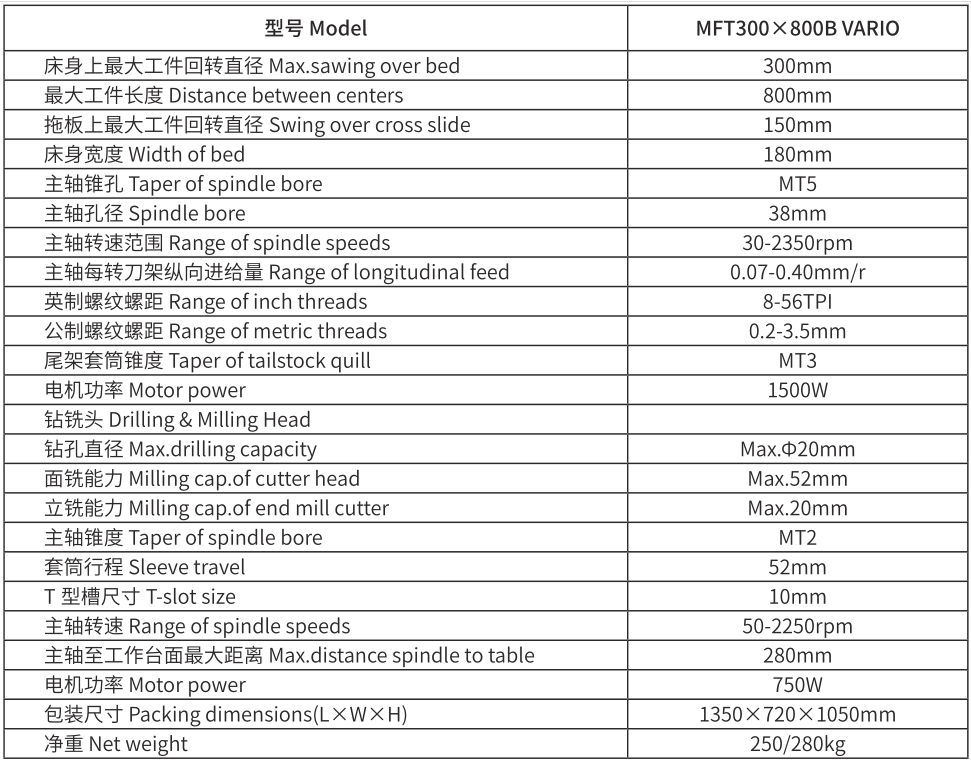 | 型号 Model | MFT300×800B VARIO |
|---|---|
| 床身上最大工件回转直径 Max.sawing over bed | 300mm |
| 最大工件长度 Distance between centers | 800mm |
| 拖板上最大工件回转直径 Swing over cross slide | 150mm |
| 床身宽度 Width of bed | 180mm |
| 主轴锥孔 Taper of spindle bore | MT5 |
| 主轴孔径 Spindle bore | 38mm |
| 主轴转速范围 Range of spindle speeds | 30-2350rpm |
| 主轴每转刀架纵向进给量 Range of longitudinal feed | 0.07-0.40mm/r |
| 英制螺纹螺距 Range of inch threads | 8-56TPI |
| 公制螺纹螺距 Range of metric threads | 0.2-3.5mm |
| 尾架套筒锥度 Taper of tailstock quill | MT3 |
| 电机功率 Motor power | 1500W |
| 钻铣头 Drilling & Milling Head | |
| 钻孔直径 Max.drilling capacity | Max.Φ20mm |
| 面铣能力 Milling cap.of cutter head | Max.52mm |
| 立铣能力 Milling cap.of end mill cutter | Max.20mm |
| 主轴锥度 Taper of spindle bore | MT2 |
| 套筒行程 Sleeve travel | 52mm |
| T 型槽尺寸 T-slot size | 10mm |
| 主轴转速 Range of spindle speeds | 50-2250rpm |
| 主轴至工作台面最大距离 Max.distance spindle to table | 280mm |
| 电机功率 Motor power | 750W |
| 包装尺寸 Packing dimensions(L×W×H) | 1350×720×1050mm |
| 净重 Net weight | 250/280kg |